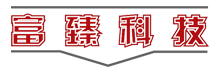 富臻科技